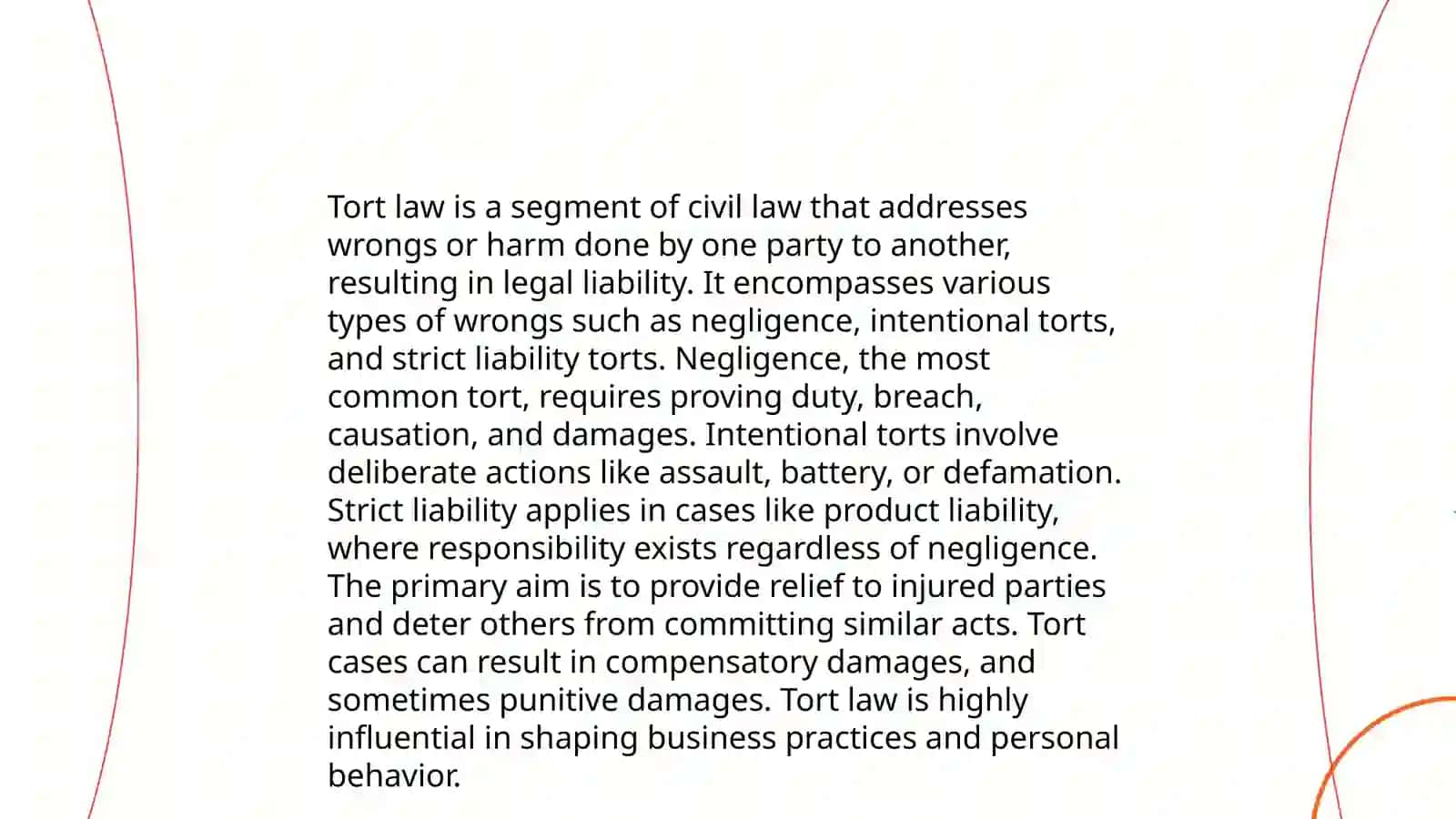 Tort law is a segment of civil law that addresses wrongs or harm done by one party to another, resulting in legal liability. It encompasses various types of wrongs such as negligence, intentional torts, and strict liability torts. Negligence, the most common tort, requires proving duty, breach, causation, and damages. Intentional torts involve deliberate actions like assault, battery, or defamation. Strict liability applies in cases like product liability, where responsibility exists regardless of negligence. The primary aim is to provide relief to injured parties and deter others from committing similar acts. Tort cases can result in compensatory damages, and sometimes punitive damages. Tort law is highly influential in shaping business practices and personal behavior.